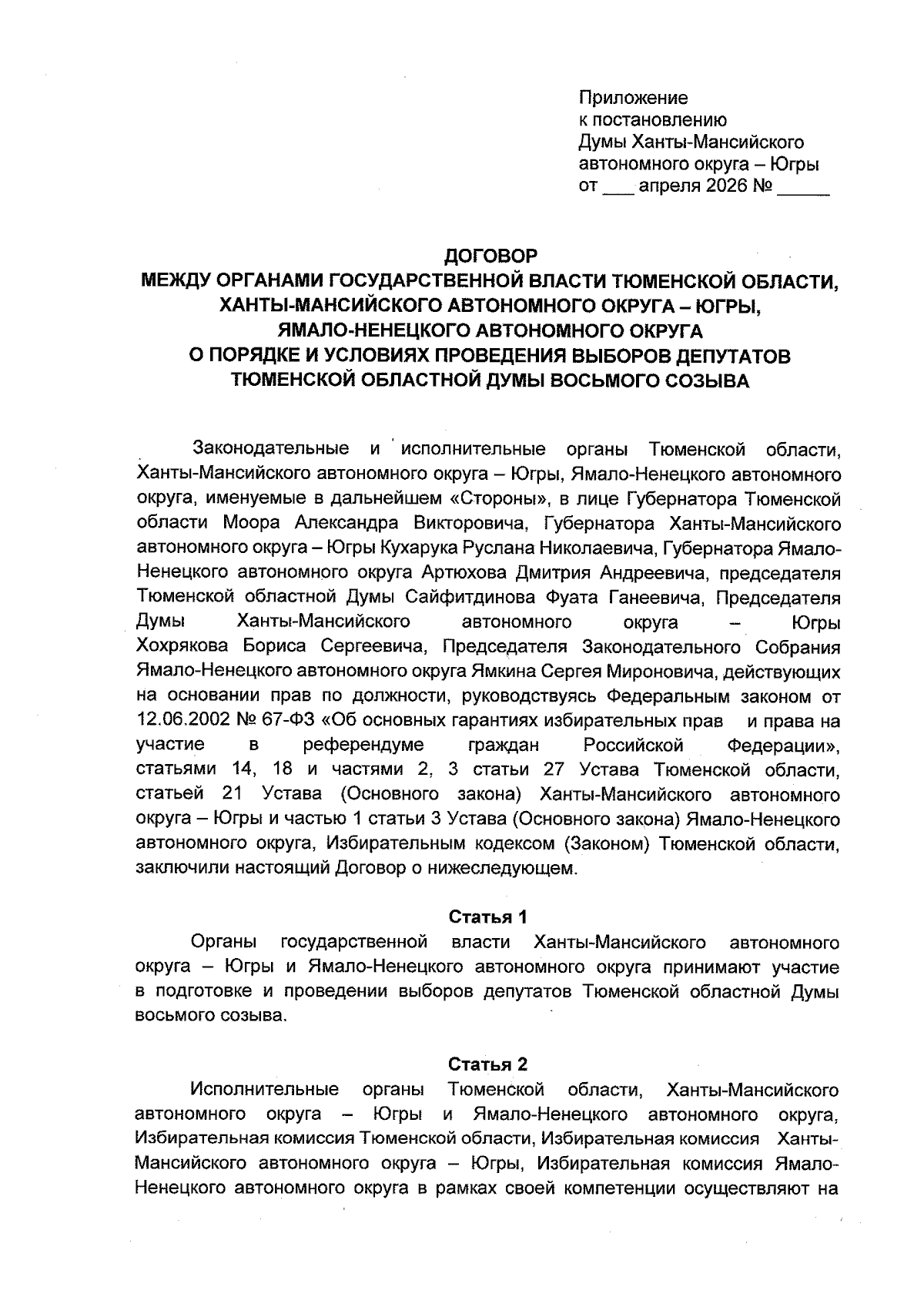 Приложение
к постановлению
Думы Ханты-Мансийского
автономного округа – Югры
от ___ апреля 2026 № _____

ДОГОВОР
МЕЖДУ ОРГАНАМИ ГОСУДАРСТВЕННОЙ ВЛАСТИ ТЮМЕНСКОЙ ОБЛАСТИ,
ХАНТЫ-МАНСИЙСКОГО АВТОНОМНОГО ОКРУГА – ЮГРЫ,
ЯМАЛО-НЕНЕЦКОГО АВТОНОМНОГО ОКРУГА
О ПОРЯДКЕ И УСЛОВИЯХ ПРОВЕДЕНИЯ ВЫБОРОВ ДЕПУТАТОВ
ТЮМЕНСКОЙ ОБЛАСТНОЙ ДУМЫ ВОСЬМОГО СОЗЫВА

Законодательные и исполнительные органы Тюменской области, Ханты-Мансийского автономного округа – Югры, Ямало-Ненецкого автономного округа, именуемые в дальнейшем «Стороны», в лице Губернатора Тюменской области Моора Александра Викторовича, Губернатора Ханты-Мансийского автономного округа – Югры Кухарука Руслана Николаевича, Губернатора Ямало-Ненецкого автономного округа Артюхова Дмитрия Андреевича, председателя Тюменской областной Думы Сайфитдинова Фуата Ганеевича, Председателя Думы Ханты-Мансийского автономного округа – Югры Хохрякова Бориса Сергеевича, Председателя Законодательного Собрания Ямало-Ненецкого автономного округа Ямкина Сергея Мироновича, действующих на основании прав по должности, руководствуясь Федеральным законом от 12.06.2002 № 67-ФЗ «Об основных гарантиях избирательных прав и права на участие в референдуме граждан Российской Федерации», статьями 14, 18 и частями 2, 3 статьи 27 Устава Тюменской области, статьей 21 Устава (Основного закона) Ханты-Мансийского автономного округа – Югры и частью 1 статьи 3 Устава (Основного закона) Ямало-Ненецкого автономного округа, Избирательным кодексом (Законом) Тюменской области, заключили настоящий Договор о нижеследующем.

Статья 1
Органы государственной власти Ханты-Мансийского автономного округа – Югры и Ямало-Ненецкого автономного округа принимают участие в подготовке и проведении выборов депутатов Тюменской областной Думы восьмого созыва.

Статья 2
Исполнительные органы Тюменской области, Ханты-Мансийского автономного округа – Югры и Ямало-Ненецкого автономного округа, Избирательная комиссия Тюменской области, Избирательная комиссия Ханты-Мансийского автономного округа – Югры, Избирательная комиссия Ямало-Ненецкого автономного округа в рамках своей компетенции осуществляют на